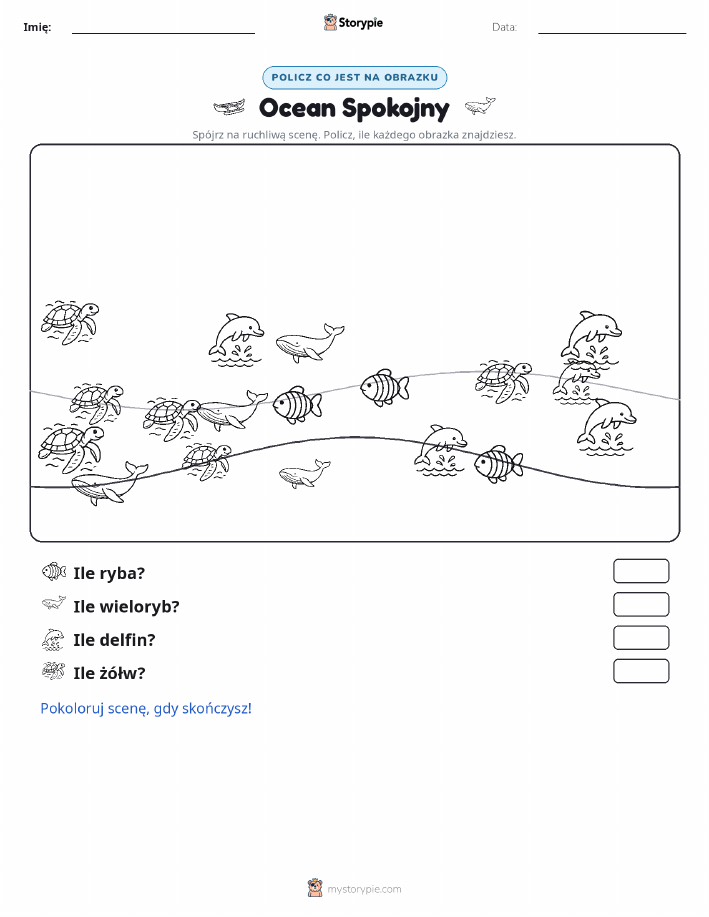 Imię:

Storypie

Data:

POLICZ CO JEST NA OBRAZKU

Ocean Spokojny

Spójrz na ruchliwą scenę. Policz, ile każdego obrazka znajdziesz.

Ile ryba?

Ile wieloryb?

Ile delfin?

Ile żółw?

Pokoloruj scenę, gdy skończysz!

mystorypie.com